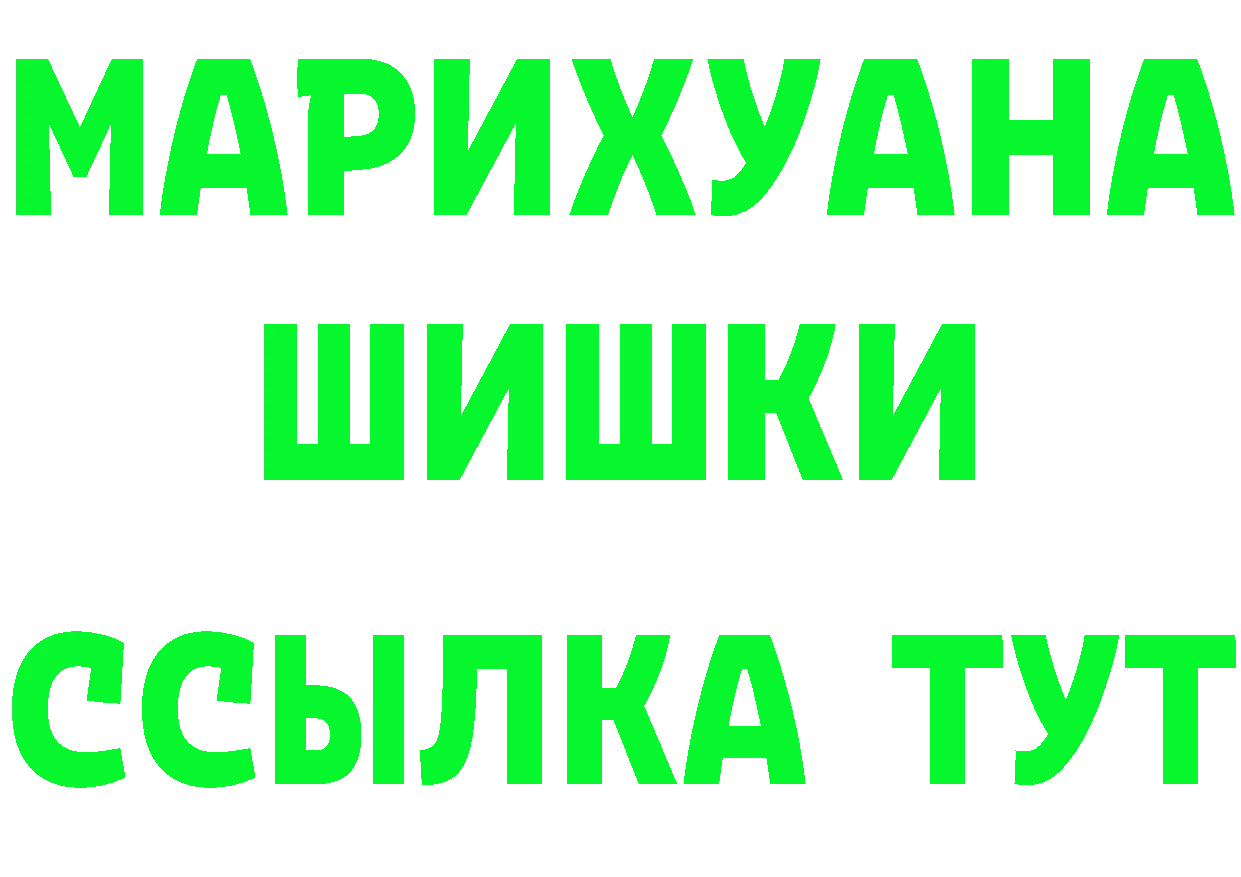 МАРИХУАНА
ШИШКИ
ССЫЛКА ТУТ